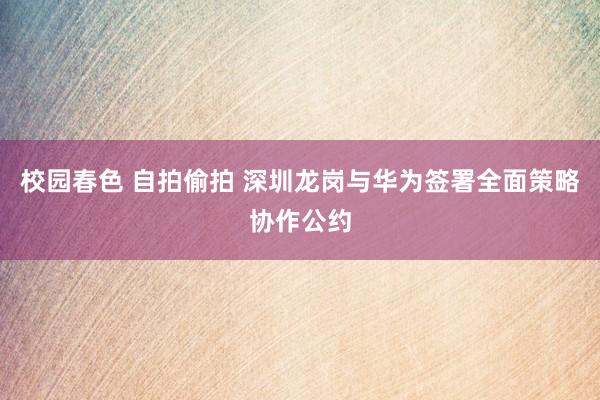 校园春色 自拍偷拍 深圳龙岗与华为签署全面策略协作公约